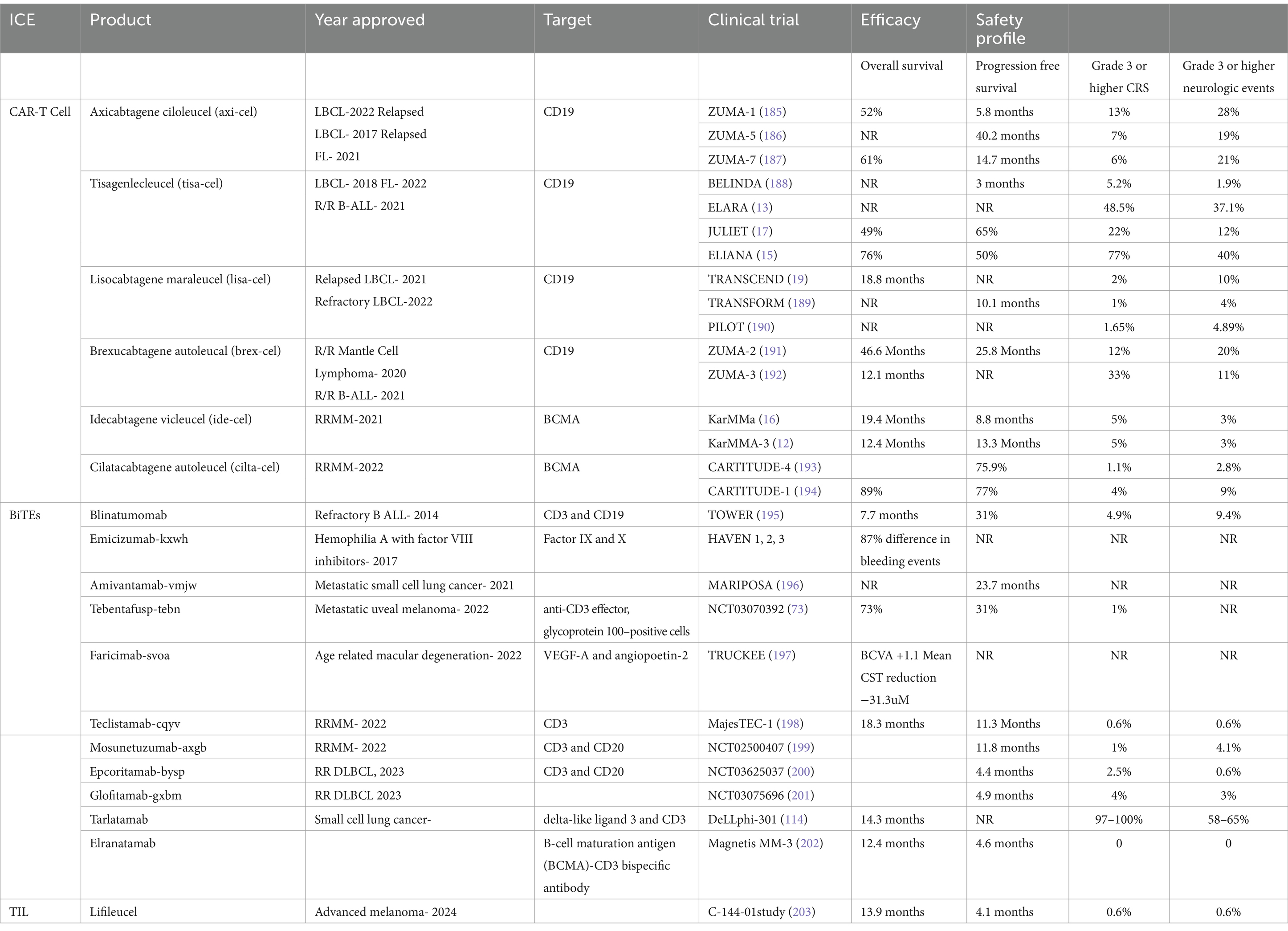 | ICE | Product | Year approved | Target | Clinical trial | Efficacy | Safety profile | | |
|---|---|---|---|---|---|---|---|---|
| | | | | | Overall survival | Progression free survival | Grade 3 or higher CRS | Grade 3 or higher neurologic events |
| CAR-T Cell | Axicabtagene ciloleucel (axi-cel) | LBCL-2022 Relapsed LBCL- 2017 Relapsed FL- 2021 | CD19 | ZUMA-1 (185) | 52% | 5.8 months | 13% | 28% |
| | | | | ZUMA-5 (186) | NR | 40.2 months | 7% | 19% |
| | | | | ZUMA-7 (187) | 61% | 14.7 months | 6% | 21% |
| | Tisagenlecleucel (tisa-cel) | LBCL- 2018 FL- 2022 R/R B-ALL- 2021 | CD19 | BELINDA (188) | NR | 3 months | 5.2% | 1.9% |
| | | | | ELARA (13) | NR | NR | 48.5% | 37.1% |
| | | | | JULIET (17) | 49% | 65% | 22% | 12% |
| | | | | ELIANA (15) | 76% | 50% | 77% | 40% |
| | Lisocabtagene maraleucel (lisa-cel) | Relapsed LBCL- 2021 Refractory LBCL-2022 | CD19 | TRANSCEND (19) | 18.8 months | NR | 2% | 10% |
| | | | | TRANSFORM (189) | NR | 10.1 months | 1% | 4% |
| | | | | PILOT (190) | NR | NR | 1.65% | 4.89% |
| | Brexucabtagene autoleucal (brex-cel) | R/R Mantle Cell Lymphoma- 2020 R/R B-ALL- 2021 | CD19 | ZUMA-2 (191) | 46.6 Months | 25.8 Months | 12% | 20% |
| | | | | ZUMA-3 (192) | 12.1 months | NR | 33% | 11% |
| | Idecabtagene vicleucel (ide-cel) | RRMM-2021 | BCMA | KarMMa (16) | 19.4 Months | 8.8 months | 5% | 3% |
| | | | | KarMMA-3 (12) | 12.4 Months | 13.3 Months | 5% | 3% |
| | Cilatacabtagene autoleucel (cilta-cel) | RRMM-2022 | BCMA | CARTITUDE-4 (193) | | 75.9% | 1.1% | 2.8% |
| | | | | CARTITUDE-1 (194) | 89% | 77% | 4% | 9% |
| BiTEs | Blinatumomab | Refractory B ALL- 2014 | CD3 and CD19 | TOWER (195) | 7.7 months | 31% | 4.9% | 9.4% |
| | Emicizumab-kxwh | Hemophilia A with factor VIII inhibitors- 2017 | Factor IX and X | HAVEN 1, 2, 3 | 87% difference in bleeding events | NR | NR | NR |
| | Amivantamab-vmjw | Metastatic small cell lung cancer- 2021 | | MARIPOSA (196) | NR | 23.7 months | NR | NR |
| | Tebentafusp-tebn | Metastatic uveal melanoma- 2022 | anti-CD3 effector, glycoprotein 100–positive cells | NCT03070392 (73) | 73% | 31% | 1% | NR |
| | Faricimab-svoa | Age related macular degeneration- 2022 | VEGF-A and angiopoetin-2 | TRUCKEE (197) | BCVA +1.1 Mean CST reduction −31.3uM | NR | NR | NR |
| | Teclistamab-cqyv | RRMM- 2022 | CD3 | MajesTEC-1 (198) | 18.3 months | 11.3 Months | 0.6% | 0.6% |
| | Mosunetuzumab-axgb | RRMM- 2022 | CD3 and CD20 | NCT02500407 (199) | | 11.8 months | 1% | 4.1% |
| | Epcoritamab-bysp | RR DLBCL, 2023 | CD3 and CD20 | NCT03625037 (200) | | 4.4 months | 2.5% | 0.6% |
| | Glofitamab-gxbm | RR DLBCL 2023 | | NCT03075696 (201) | | 4.9 months | 4% | 3% |
| | Tarlatamab | Small cell lung cancer- | delta-like ligand 3 and CD3 | DeLLphi-301 (114) | 14.3 months | NR | 97–100% | 58–65% |
| | Elranatamab | | B-cell maturation antigen (BCMA)-CD3 bispecific antibody | Magnetis MM-3 (202) | 12.4 months | 4.6 months | 0 | 0 |
| TIL | Lifileucel | Advanced melanoma- 2024 | | C-144-01study (203) | 13.9 months | 4.1 months | 0.6% | 0.6% |